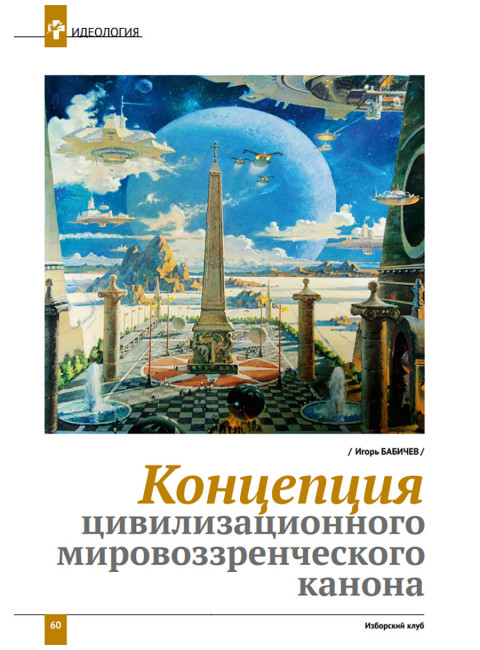 ИДЕОЛОГИЯ

/ Игорь БАБИЧЕВ /

Концепция цивилизационного мировоззренческого канона

60

Изборский клуб